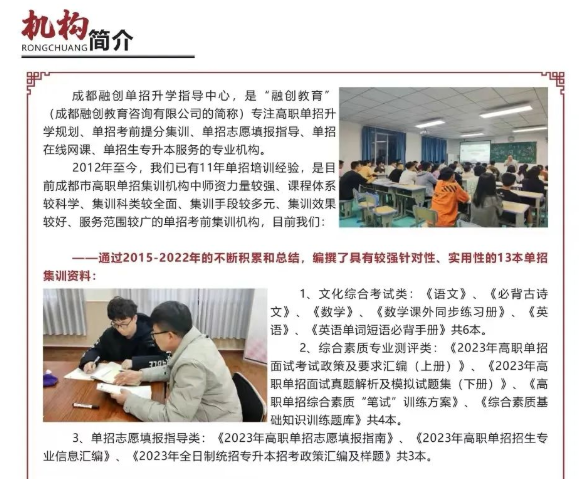 机构简介
RONGCHUANG

成都融创单招升学指导中心，是“融创教育”（成都融创教育咨询有限公司的简称）专注高职单招升学规划、单招考前提分集训、单招志愿填报指导、单招在线网课、单招生专升本服务的专业机构。

2012年至今，我们已有11年单招培训经验，是目前成都市高职单招集训机构中师资力量较强、课程体系较科学、集训科类较全面、集训手段较多元、集训效果较好、服务范围较广的单招考前集训机构，目前我们：

——通过2015-2022年的不断积累和总结，编撰了具有较强针对性、实用性的13本单招集训资料：

1、文化综合考试类：《语文》、《必背古诗文》、《数学》、《数学课外同步练习册》、《英语》、《英语单词短语必背手册》共6本。

2、综合素质专业测评类：《2023年高职单招面试考试政策及要求汇编（上册）》、《2023年高职单招面试真题解析及模拟试题集（下册）》、《高职单招综合素质“笔试”训练方案》、《综合素质基础知识训练题库》共4本。

3、单招志愿填报指导类：《2023年高职单招志愿填报指南》、《2023年高职单招招生专业信息汇编》、《2023年全日制统招专升本招考政策汇编及样题》共3本。